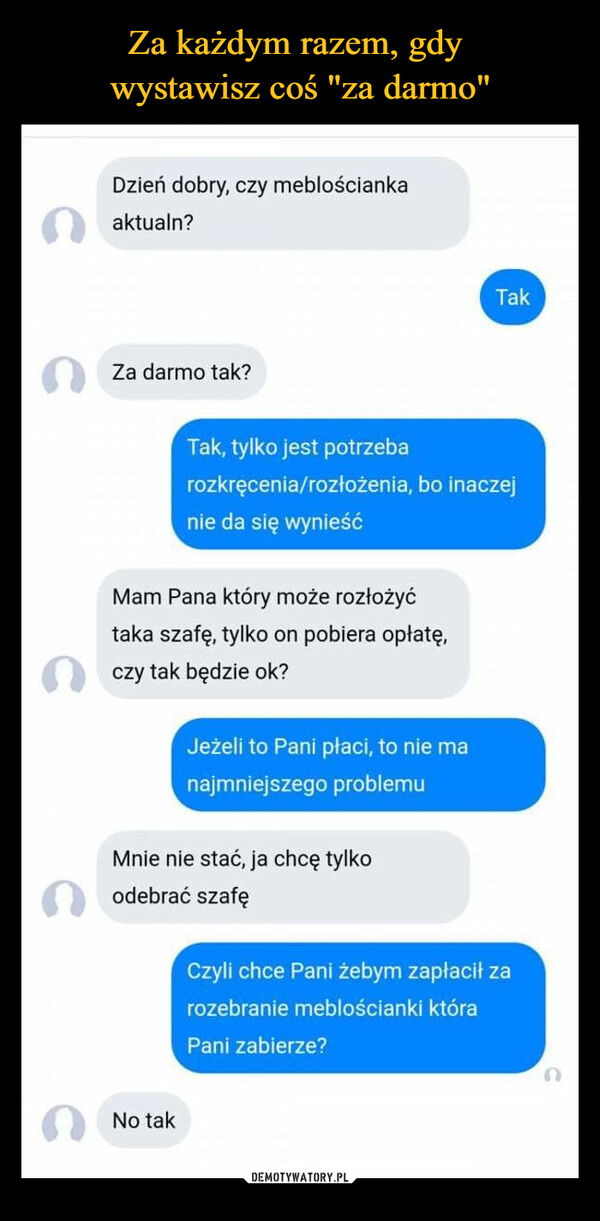 Za każdym razem, gdy wystawisz coś "za darmo"

Dzień dobry, czy meblościanka aktualn?

Tak

Za darmo tak?

Tak, tylko jest potrzeba rozkręcenia/rozłożenia, bo inaczej nie da się wynieść

Mam Pana który może rozłożyć taka szafę, tylko on pobiera opłatę, czy tak będzie ok?

Jeżeli to Pani płaci, to nie ma najmniejszego problemu

Mnie nie stać, ja chcę tylko odebrać szafę

Czyli chce Pani żebym zapłacił za rozebranie meblościanki która Pani zabierze?

No tak

DEMOTYWATORY.PL